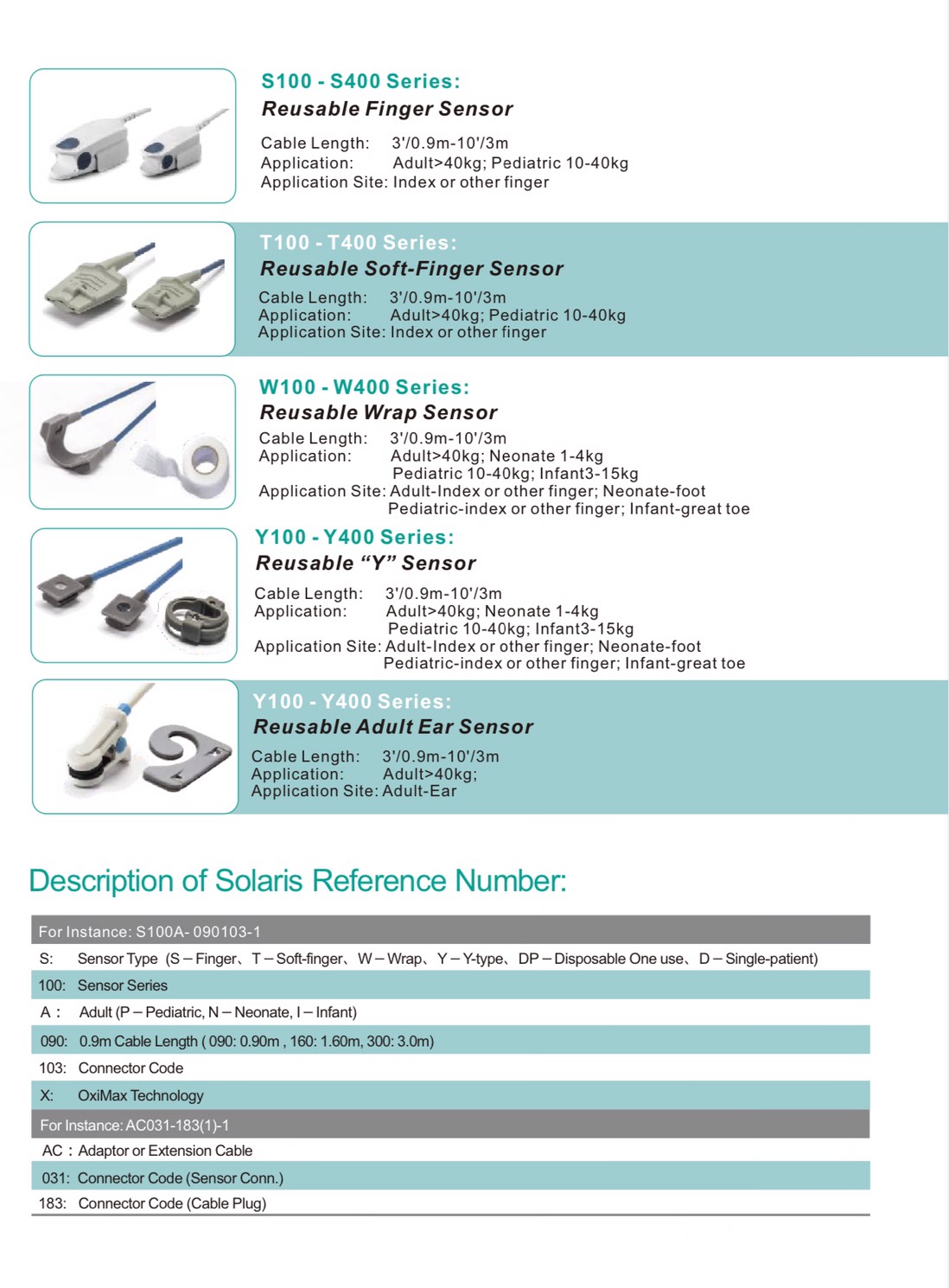 S100 - S400 Series:
Reusable Finger Sensor

Cable Length: 3'/0.9m-10'/3m
Application: Adult>40kg; Pediatric 10-40kg
Application Site: Index or other finger

T100 - T400 Series:
Reusable Soft-Finger Sensor

Cable Length: 3'/0.9m-10'/3m
Application: Adult>40kg; Pediatric 10-40kg
Application Site: Index or other finger

W100 - W400 Series:
Reusable Wrap Sensor

Cable Length: 3'/0.9m-10'/3m
Application: Adult>40kg; Neonate 1-4kg
Pediatric 10-40kg; Infant3-15kg
Application Site: Adult-Index or other finger; Neonate-foot
Pediatric-index or other finger; Infant-great toe

Y100 - Y400 Series:
Reusable “Y” Sensor

Cable Length: 3'/0.9m-10'/3m
Application: Adult>40kg; Neonate 1-4kg
Pediatric 10-40kg; Infant3-15kg
Application Site: Adult-Index or other finger; Neonate-foot
Pediatric-index or other finger; Infant-great toe

Y100 - Y400 Series:
Reusable Adult Ear Sensor

Cable Length: 3'/0.9m-10'/3m
Application: Adult>40kg;
Application Site: Adult-Ear

Description of Solaris Reference Number:

For Instance: S100A- 090103-1
S: Sensor Type (S – Finger、T – Soft-finger、W – Wrap、Y – Y-type、DP – Disposable One use、D – Single-patient)
100: Sensor Series
A : Adult (P – Pediatric, N – Neonate, I – Infant)
090: 0.9m Cable Length ( 090: 0.90m , 160: 1.60m, 300: 3.0m)
103: Connector Code
X: OxiMax Technology
For Instance: AC031-183(1)-1
AC : Adaptor or Extension Cable
031: Connector Code (Sensor Conn.)
183: Connector Code (Cable Plug)